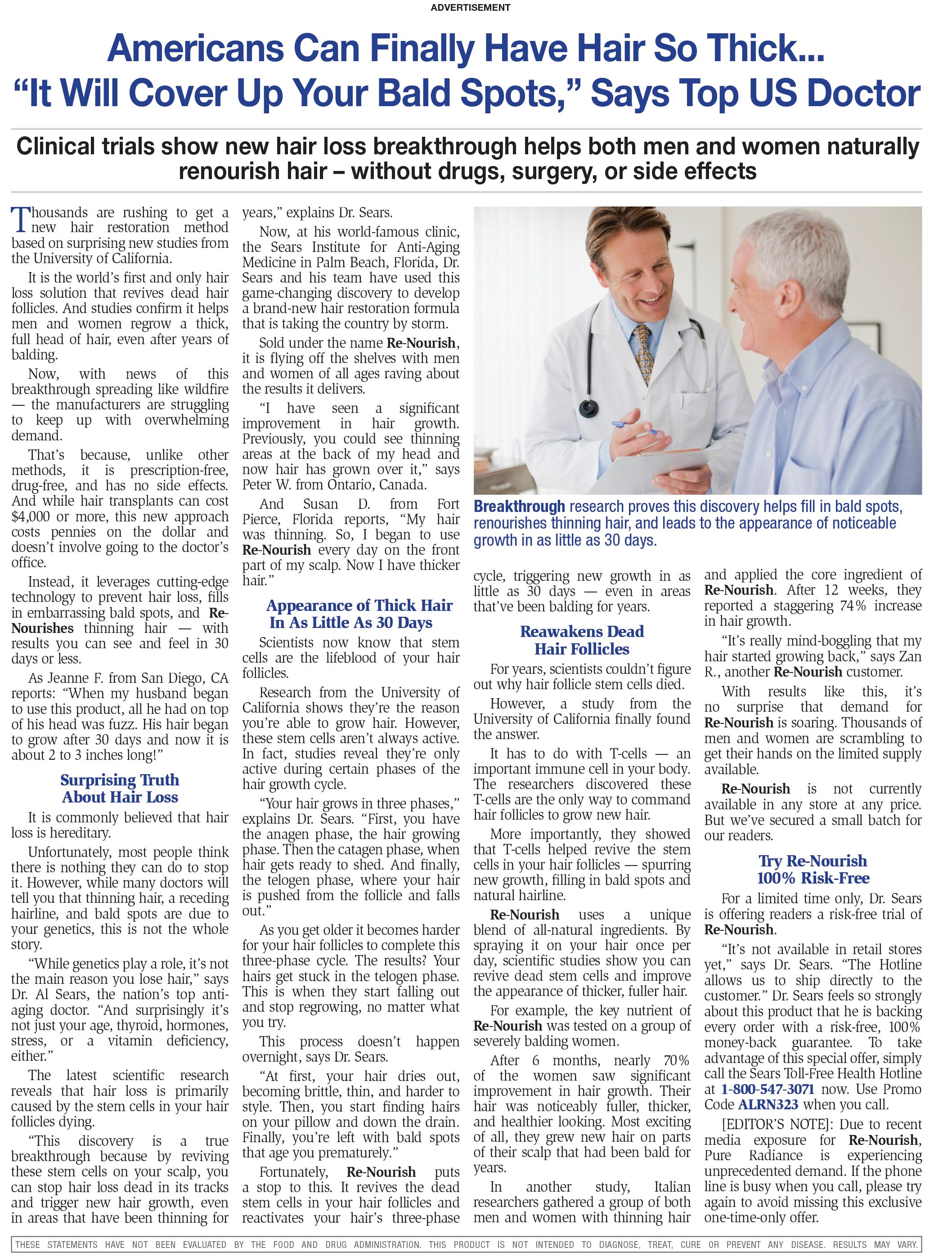 ADVERTISEMENT

Americans Can Finally Have Hair So Thick... "It Will Cover Up Your Bald Spots," Says Top US Doctor

Clinical trials show new hair loss breakthrough helps both men and women naturally renourish hair – without drugs, surgery, or side effects

Thousands are rushing to get a new hair restoration method based on surprising new studies from the University of California.

It is the world's first and only hair loss solution that revives dead hair follicles. And studies confirm it helps men and women regrow a thick, full head of hair, even after years of balding.

Now, with news of this breakthrough spreading like wildfire — the manufacturers are struggling to keep up with overwhelming demand.

That's because, unlike other methods, it is prescription-free, drug-free, and has no side effects. And while hair transplants can cost $4,000 or more, this new approach costs pennies on the dollar and doesn't involve going to the doctor's office.

Instead, it leverages cutting-edge technology to prevent hair loss, fills in embarrassing bald spots, and Re-Nourishes thinning hair — with results you can see and feel in 30 days or less.

As Jeanne F. from San Diego, CA reports: "When my husband began to use this product, all he had on top of his head was fuzz. His hair began to grow after 30 days and now it is about 2 to 3 inches long!"

Surprising Truth About Hair Loss

It is commonly believed that hair loss is hereditary.

Unfortunately, most people think there is nothing they can do to stop it. However, while many doctors will tell you that thinning hair, a receding hairline, and bald spots are due to your genetics, this is not the whole story.

"While genetics play a role, it's not the main reason you lose hair," says Dr. Al Sears, the nation's top anti-aging doctor. "And surprisingly it's not just your age, thyroid, hormones, stress, or a vitamin deficiency, either."

The latest scientific research reveals that hair loss is primarily caused by the stem cells in your hair follicles dying.

"This discovery is a true breakthrough because by reviving these stem cells on your scalp, you can stop hair loss dead in its tracks and trigger new hair growth, even in areas that have been thinning for years," explains Dr. Sears.

Now, at his world-famous clinic, the Sears Institute for Anti-Aging Medicine in Palm Beach, Florida, Dr. Sears and his team have used this game-changing discovery to develop a brand-new hair restoration formula that is taking the country by storm.

Sold under the name Re-Nourish, it is flying off the shelves with men and women of all ages raving about the results it delivers.

"I have seen a significant improvement in hair growth. Previously, you could see thinning areas at the back of my head and now hair has grown over it," says Peter W. from Ontario, Canada.

And Susan D. from Fort Pierce, Florida reports, "My hair was thinning. So, I began to use Re-Nourish every day on the front part of my scalp. Now I have thicker hair."

Appearance of Thick Hair In As Little As 30 Days

Scientists now know that stem cells are the lifeblood of your hair follicles.

Research from the University of California shows they're the reason you're able to grow hair. However, these stem cells aren't always active. In fact, studies reveal they're only active during certain phases of the hair growth cycle.

"Your hair grows in three phases," explains Dr. Sears. "First, you have the anagen phase, the hair growing phase. Then the catagen phase, when hair gets ready to shed. And finally, the telogen phase, where your hair is pushed from the follicle and falls out."

As you get older it becomes harder for your hair follicles to complete this three-phase cycle. The results? Your hairs get stuck in the telogen phase. This is when they start falling out and stop regrowing, no matter what you try.

This process doesn't happen overnight, says Dr. Sears.

"At first, your hair dries out, becoming brittle, thin, and harder to style. Then, you start finding hairs on your pillow and down the drain. Finally, you're left with bald spots that age you prematurely."

Fortunately, Re-Nourish puts a stop to this. It revives the dead stem cells in your hair follicles and reactivates your hair's three-phase cycle, triggering new growth in as little as 30 days — even in areas that've been balding for years.

Breakthrough research proves this discovery helps fill in bald spots, renourishes thinning hair, and leads to the appearance of noticeable growth in as little as 30 days.

Reawakens Dead Hair Follicles

For years, scientists couldn't figure out why hair follicle stem cells died.

However, a study from the University of California finally found the answer.

It has to do with T-cells — an important immune cell in your body. The researchers discovered these T-cells are the only way to command hair follicles to grow new hair.

More importantly, they showed that T-cells helped revive the stem cells in your hair follicles — spurring new growth, filling in bald spots and natural hairline.

Re-Nourish uses a unique blend of all-natural ingredients. By spraying it on your hair once per day, scientific studies show you can revive dead stem cells and improve the appearance of thicker, fuller hair.

For example, the key nutrient of Re-Nourish was tested on a group of severely balding women.

After 6 months, nearly 70% of the women saw significant improvement in hair growth. Their hair was noticeably fuller, thicker, and healthier looking. Most exciting of all, they grew new hair on parts of their scalp that had been bald for years.

In another study, Italian researchers gathered a group of both men and women with thinning hair and applied the core ingredient of Re-Nourish. After 12 weeks, they reported a staggering 74% increase in hair growth.

"It's really mind-boggling that my hair started growing back," says Zan R., another Re-Nourish customer.

With results like this, it's no surprise that demand for Re-Nourish is soaring. Thousands of men and women are scrambling to get their hands on the limited supply available.

Re-Nourish is not currently available in any store at any price. But we've secured a small batch for our readers.

Try Re-Nourish 100% Risk-Free

For a limited time only, Dr. Sears is offering readers a risk-free trial of Re-Nourish.

"It's not available in retail stores yet," says Dr. Sears. "The Hotline allows us to ship directly to the customer." Dr. Sears feels so strongly about this product that he is backing every order with a risk-free, 100% money-back guarantee. To take advantage of this special offer, simply call the Sears Toll-Free Health Hotline at 1-800-547-3071 now. Use Promo Code ALRN323 when you call.

[EDITOR'S NOTE]: Due to recent media exposure for Re-Nourish, Pure Radiance is experiencing unprecedented demand. If the phone line is busy when you call, please try again to avoid missing this exclusive one-time-only offer.

THESE STATEMENTS HAVE NOT BEEN EVALUATED BY THE FOOD AND DRUG ADMINISTRATION. THIS PRODUCT IS NOT INTENDED TO DIAGNOSE, TREAT, CURE OR PREVENT ANY DISEASE. RESULTS MAY VARY.